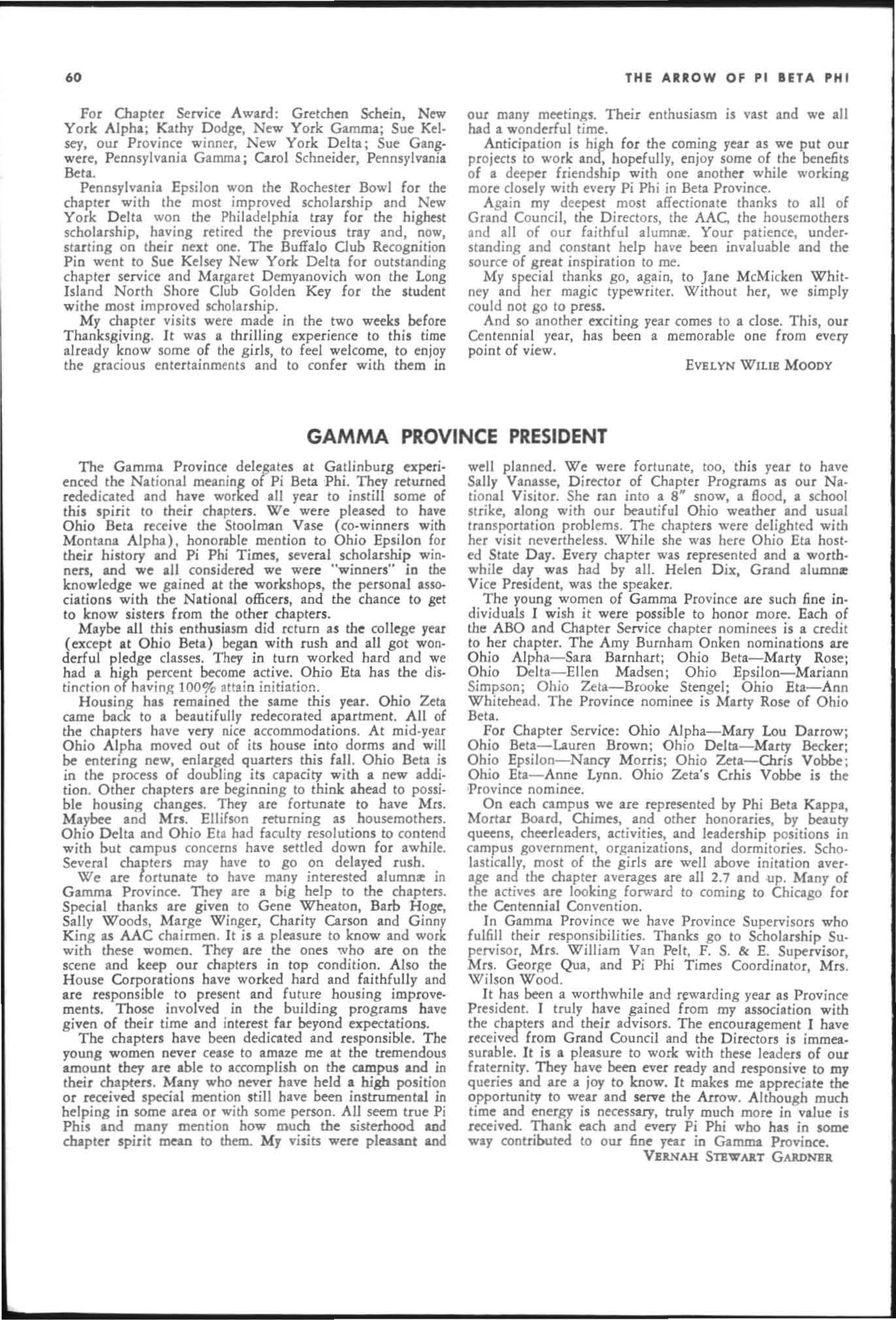 60

THE ARROW OF PI BETA PHI

For Chapter Service Award: Gretchen Schein, New York Alpha; Kathy Dodge, New York Gamma; Sue Kelsey, our Province winner, New York Delta; Sue Gangwere, Pennsylvania Gamma; Carol Schneider, Pennsylvania Beta.

Pennsylvania Epsilon won the Rochester Bowl for the chapter with the most improved scholarship and New York Delta won the Philadelphia tray for the highest scholarship, having retired the previous tray and, now, starting on their next one. The Buffalo Club Recognition Pin went to Sue Kelsey New York Delta for outstanding chapter service and Margaret Demyanovich won the Long Island North Shore Club Golden Key for the student withe most improved scholarship.

My chapter visits were made in the two weeks before Thanksgiving. It was a thrilling experience to this time already know some of the girls, to feel welcome, to enjoy the gracious entertainments and to confer with them in our many meetings. Their enthusiasm is vast and we all had a wonderful time.

Anticipation is high for the coming year as we put our projects to work and, hopefully, enjoy some of the benefits of a deeper friendship with one another while working more closely with every Pi Phi in Beta Province.

Again my deepest most affectionate thanks to all of Grand Council, the Directors, the AAC, the housemothers and all of our faithful alumnæ. Your patience, understanding and constant help have been invaluable and the source of great inspiration to me.

My special thanks go, again, to Jane McMicken Whitney and her magic typewriter. Without her, we simply could not go to press.

And so another exciting year comes to a close. This, our Centennial year, has been a memorable one from every point of view.

EVELYN WILIE MOODY

GAMMA PROVINCE PRESIDENT

The Gamma Province delegates at Gatlinburg experienced the National meaning of Pi Beta Phi. They returned rededicated and have worked all year to instill some of this spirit to their chapters. We were pleased to have Ohio Beta receive the Stoolman Vase (co-winners with Montana Alpha), honorable mention to Ohio Epsilon for their history and Pi Phi Times, several scholarship winners, and we all considered we were "winners" in the knowledge we gained at the workshops, the personal associations with the National officers, and the chance to get to know sisters from the other chapters.

Maybe all this enthusiasm did return as the college year (except at Ohio Beta) began with rush and all got wonderful pledge classes. They in turn worked hard and we had a high percent become active. Ohio Eta has the distinction of having 100% attain initiation.

Housing has remained the same this year. Ohio Zeta came back to a beautifully redecorated apartment. All of the chapters have very nice accommodations. At mid-year Ohio Alpha moved out of its house into dorms and will be entering new, enlarged quarters this fall. Ohio Beta is in the process of doubling its capacity with a new addition. Other chapters are beginning to think ahead to possible housing changes. They are fortunate to have Mrs. Maybee and Mrs. Ellifson returning as housemothers. Ohio Delta and Ohio Eta had faculty resolutions to contend with but campus concerns have settled down for awhile. Several chapters may have to go on delayed rush.

We are fortunate to have many interested alumnæ in Gamma Province. They are a big help to the chapters. Special thanks are given to Gene Wheaton, Barb Hoge, Sally Woods, Marge Winger, Charity Carson and Ginny King as AAC chairmen. It is a pleasure to know and work with these women. They are the ones who are on the scene and keep our chapters in top condition. Also the House Corporations have worked hard and faithfully and are responsible to present and future housing improvements. Those involved in the building programs have given of their time and interest far beyond expectations.

The chapters have been dedicated and responsible. The young women never cease to amaze me at the tremendous amount they are able to accomplish on the campus and in their chapters. Many who never have held a high position or received special mention still have been instrumental in helping in some area or with some person. All seem true Pi Phis and many mention how much the sisterhood and chapter spirit mean to them. My visits were pleasant and well planned. We were fortunate, too, this year to have Sally Vanasse, Director of Chapter Programs as our National Visitor. She ran into a 8" snow, a flood, a school strike, along with our beautiful Ohio weather and usual transportation problems. The chapters were delighted with her visit nevertheless. While she was here Ohio Eta hosted State Day. Every chapter was represented and a worthwhile day was had by all. Helen Dix, Grand alumnæ Vice President, was the speaker.

The young women of Gamma Province are such fine individuals I wish it were possible to honor more. Each of the ABO and Chapter Service chapter nominees is a credit to her chapter. The Amy Burnham Onken nominations are Ohio Alpha—Sara Barnhart; Ohio Beta—Marty Rose; Ohio Delta—Ellen Madsen; Ohio Epsilon—Mariann Simpson; Ohio Zeta—Brooke Stengel; Ohio Eta—Ann Whitehead. The Province nominee is Marty Rose of Ohio Beta.

For Chapter Service: Ohio Alpha—Mary Lou Darrow; Ohio Beta—Lauren Brown; Ohio Delta—Marty Becker; Ohio Epsilon—Nancy Morris; Ohio Zeta—Chris Vobbe; Ohio Eta—Anne Lynn. Ohio Zeta's Crhis Vobbe is the Province nominee.

On each campus we are represented by Phi Beta Kappa, Mortar Board, Chimes, and other honoraries, by beauty queens, cheerleaders, activities, and leadership positions in campus government, organizations, and dormitories. Scholastically, most of the girls are well above initation average and the chapter averages are all 2.7 and up. Many of the actives are looking forward to coming to Chicago for the Centennial Convention.

In Gamma Province we have Province Supervisors who fulfill their responsibilities. Thanks go to Scholarship Supervisor, Mrs. William Van Pelt, F. S. & E. Supervisor, Mrs. George Qua, and Pi Phi Times Coordinator, Mrs. Wilson Wood.

It has been a worthwhile and rewarding year as Province President. I truly have gained from my association with the chapters and their advisors. The encouragement I have received from Grand Council and the Directors is immeasurable. It is a pleasure to work with these leaders of our fraternity. They have been ever ready and responsive to my queries and are a joy to know. It makes me appreciate the opportunity to wear and serve the Arrow. Although much time and energy is necessary, truly much more in value is received. Thank each and every Pi Phi who has in some way contributed to our fine year in Gamma Province.

VERNAH STEWART GARDNER